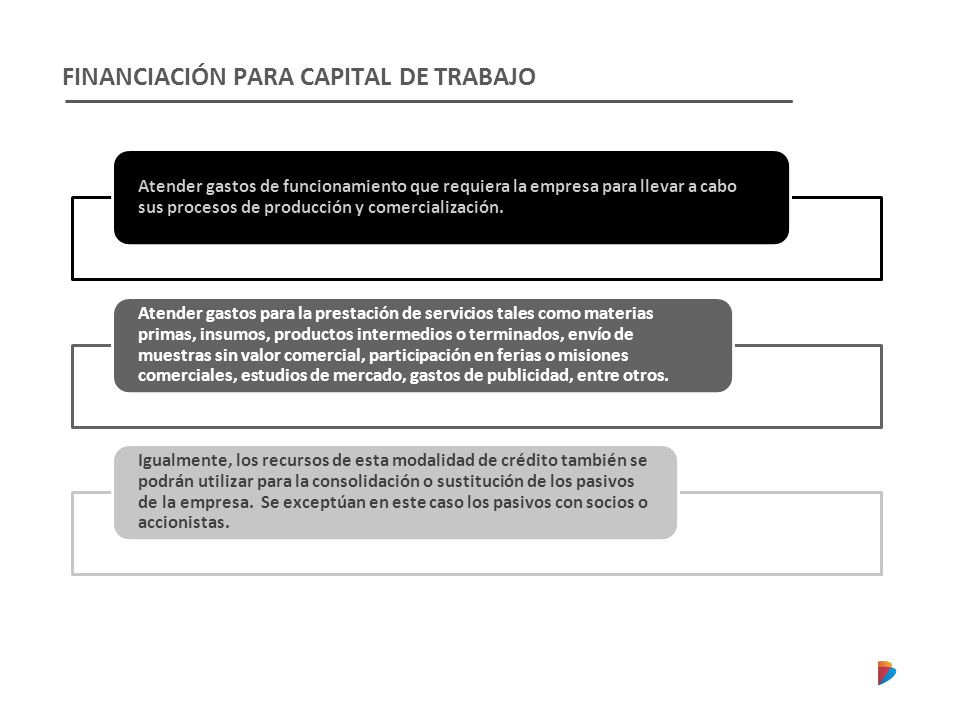 FINANCIACIÓN PARA CAPITAL DE TRABAJO

Atender gastos de funcionamiento que requiera la empresa para llevar a cabo sus procesos de producción y comercialización.

Atender gastos para la prestación de servicios tales como materias primas, insumos, productos intermedios o terminados, envío de muestras sin valor comercial, participación en ferias o misiones comerciales, estudios de mercado, gastos de publicidad, entre otros.

Igualmente, los recursos de esta modalidad de crédito también se podrán utilizar para la consolidación o sustitución de los pasivos de la empresa. Se exceptúan en este caso los pasivos con socios o accionistas.